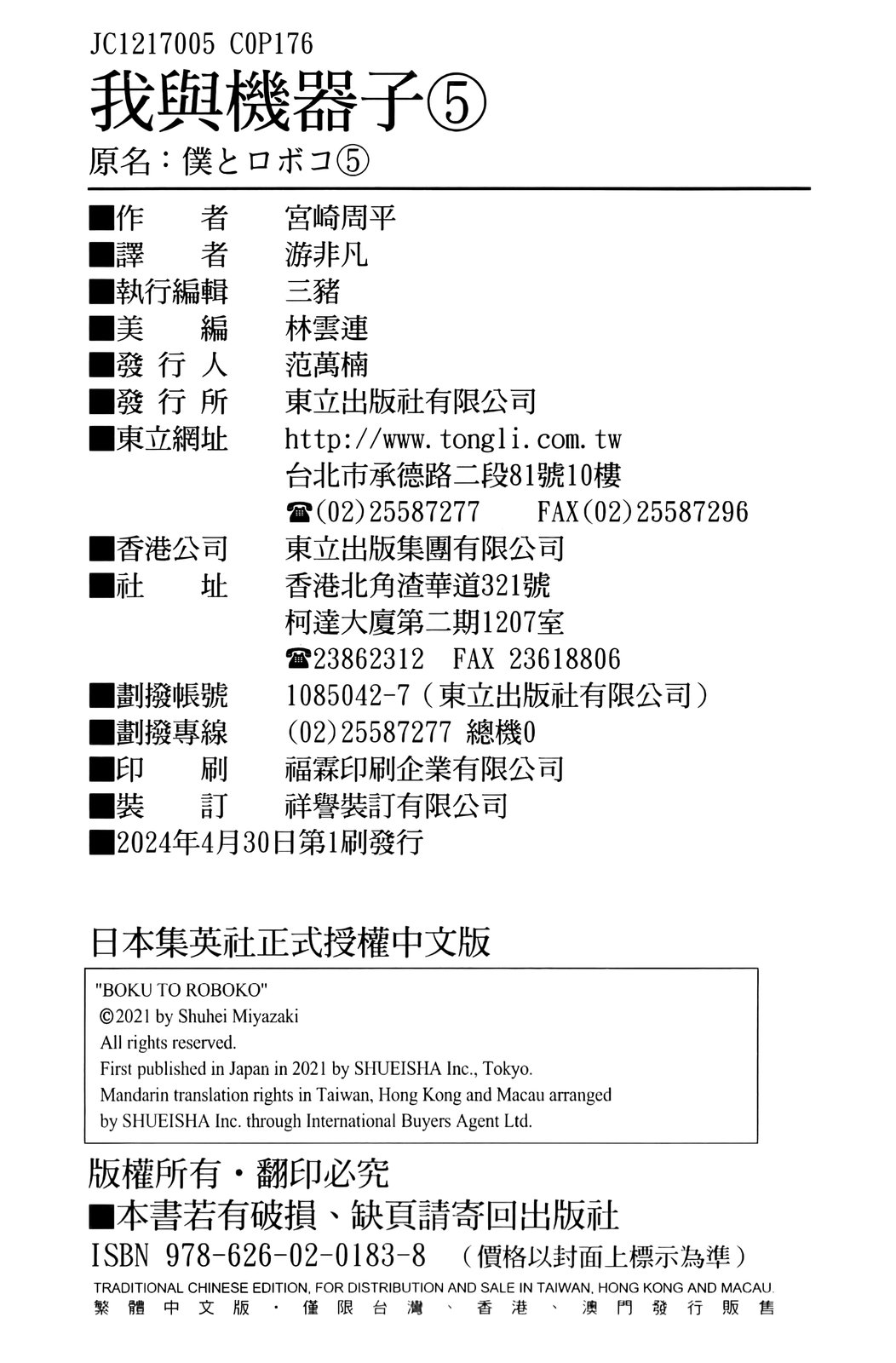 JC1217005 C0P176

我與機器子⑤

原名：僕とロボコ⑤

■作 者 宮崎周平
■譯 者 游非凡
■執行編輯 三豬
■美 編 林雲連
■發行人 范萬楠
■發行所 東立出版社有限公司
■東立網址 http://www.tongli.com.tw
台北市承德路二段81號10樓
☎(02)25587277 FAX(02)25587296
■香港公司 東立出版集團有限公司
■社 址 香港北角渣華道321號
柯達大廈第二期1207室
☎23862312 FAX 23618806
■劃撥帳號 1085042-7（東立出版社有限公司）
■劃撥專線 (02)25587277 總機0
■印 刷 福霖印刷企業有限公司
■裝 訂 祥譽裝訂有限公司
■2024年4月30日第1刷發行

日本集英社正式授權中文版

"BOKU TO ROBOKO"
©2021 by Shuhei Miyazaki
All rights reserved.
First published in Japan in 2021 by SHUEISHA Inc., Tokyo.
Mandarin translation rights in Taiwan, Hong Kong and Macau arranged by SHUEISHA Inc. through International Buyers Agent Ltd.

版權所有・翻印必究
■本書若有破損、缺頁請寄回出版社
ISBN 978-626-02-0183-8 （價格以封面上標示為準）
TRADITIONAL CHINESE EDITION, FOR DISTRIBUTION AND SALE IN TAIWAN, HONG KONG AND MACAU.
繁體中文版・僅限台灣、香港、澳門發行販售